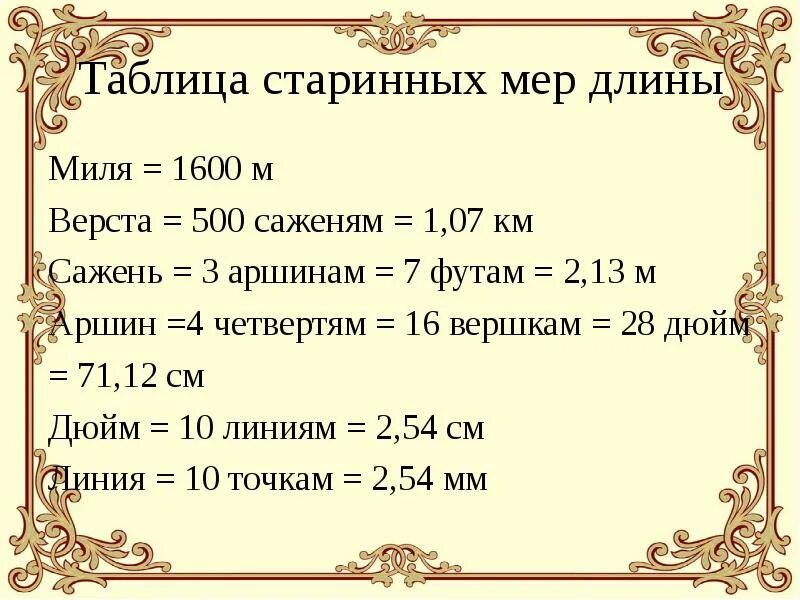 Таблица старинных мер длины

Миля = 1600 м

Верста = 500 саженям = 1,07 км

Сажень = 3 аршинам = 7 футам = 2,13 м

Аршин =4 четвертям = 16 вершкам = 28 дюйм = 71,12 см

Дюйм = 10 линиям = 2,54 см

Линия = 10 точкам = 2,54 мм